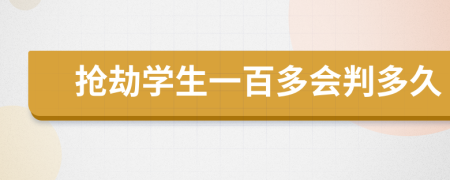 抢劫学生一百多会判多久